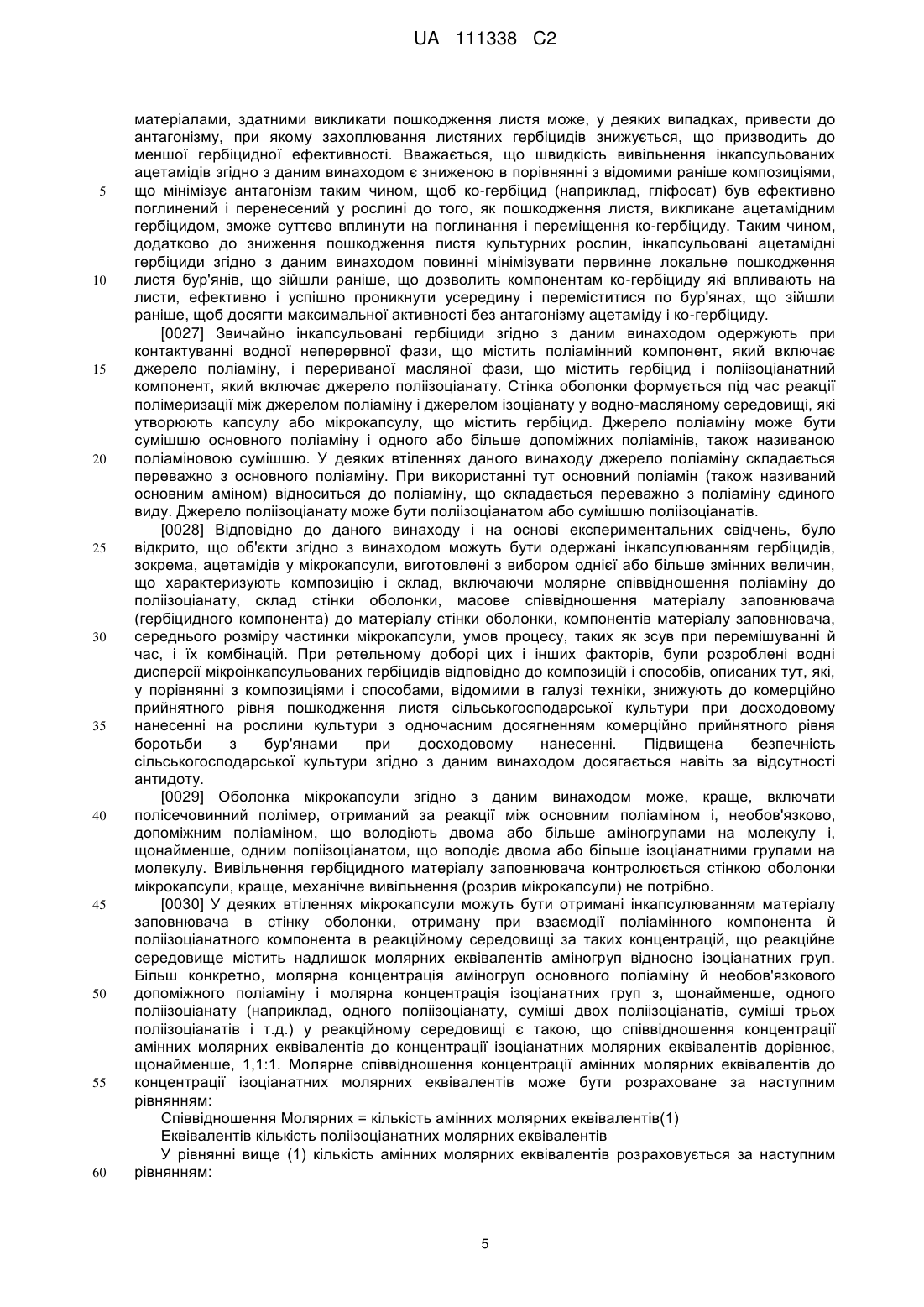 UA 111338 C2

матеріалами, здатними викликати пошкодження листя може, у деяких випадках, привести до антагонізму, при якому захоплювання листяних гербіцидів знижується, що призводить до меншої гербіцидної ефективності. Вважається, що швидкість вивільнення інкапсульованих ацетамідів згідно з даним винаходом є зниженою в порівнянні з відомими раніше композиціями, що мінімізує антагонізм таким чином, щоб ко-гербіцид (наприклад, гліфосат) був ефективно поглинений і перенесений у рослині до того, як пошкодження листя, викликане ацетамідним гербіцидом, зможе суттєво вплинути на поглинання і переміщення ко-гербіциду. Таким чином, додатково до зниження пошкодження листя культурних рослин, інкапсульовані ацетамідні гербіциди згідно з даним винаходом повинні мінімізувати первинне локальне пошкодження листя бур'янів, що зійшли раніше, що дозволить компонентам ко-гербіциду які впливають на листи, ефективно і успішно проникнути усередину і переміститися по бур'янах, що зійшли раніше, щоб досягти максимальної активності без антагонізму ацетаміду і ко-гербіциду.

[0027] Звичайно інкапсульовані гербіциди згідно з даним винаходом одержують при контактуванні водної неперервної фази, що містить поліамінний компонент, який включає джерело поліаміну, і перериваної масляної фази, що містить гербіцид і поліізоціанатний компонент, який включає джерело поліізоціанату. Стінка оболонки формується під час реакції полімеризації між джерелом поліаміну і джерелом ізоціанату у водно-масляному середовищі, які утворюють капсулу або мікрокапсулу, що містить гербіцид. Джерело поліаміну може бути сумішшю основного поліаміну і одного або більше допоміжних поліамінів, також називаною поліаміновою сумішшю. У деяких втіленнях даного винаходу джерело поліаміну складається переважно з основного поліаміну. При використанні тут основний поліамін (також називаний основним аміном) відноситься до поліаміну, що складається переважно з поліаміну єдиного виду. Джерело поліізоціанату може бути поліізоціанатом або сумішшю поліізоціанатів.

[0028] Відповідно до даного винаходу і на основі експериментальних свідчень, було відкрито, що об'єкти згідно з винаходом можуть бути одержані інкапсулюванням гербіцидів, зокрема, ацетамідів у мікрокапсули, виготовлені з вибором однієї або більше змінних величин, що характеризують композицію і склад, включаючи молярне співвідношення поліаміну до поліізоціанату, склад стінки оболонки, масове співвідношення матеріалу заповнювача (гербіцидного компонента) до матеріалу стінки оболонки, компонентів матеріалу заповнювача, середнього розміру частинки мікрокапсули, умов процесу, таких як зсув при перемішуванні й час, і їх комбінацій. При ретельному доборі цих і інших факторів, були розроблені водні дисперсії мікроінкапсульованих гербіцидів відповідно до композицій і способів, описаних тут, які, у порівнянні з композиціями і способами, відомими в галузі техніки, знижують до комерційно прийнятного рівня пошкодження листя сільськогосподарської культури при досходовому нанесенні на рослини культури з одночасним досягненням комерційно прийнятного рівня боротьби з бур'янами при досходовому нанесенні. Підвищена безпечність сільськогосподарської культури згідно з даним винаходом досягається навіть за відсутності антидоту.

[0029] Оболонка мікрокапсули згідно з даним винаходом може, краще, включати полісечовинний полімер, отриманий за реакції між основним поліаміном і, необов'язково, допоміжним поліаміном, що володіють двома або більше аміногрупами на молекулу і, щонайменше, одним поліізоціанатом, що володіє двома або більше ізоціанатними групами на молекулу. Вивільнення гербіцидного матеріалу заповнювача контролюється стінкою оболонки мікрокапсули, краще, механічне вивільнення (розрив мікрокапсули) не потрібно.

[0030] У деяких втіленнях мікрокапсули можуть бути отримані інкапсулюванням матеріалу заповнювача в стінку оболонки, отриману при взаємодії поліамінного компонента й поліізоціанатного компонента в реакційному середовищі за таких концентрацій, що реакційне середовище містить надлишок молярних еквівалентів аміногруп відносно ізоціанатних груп. Більш конкретно, молярна концентрація аміногруп основного поліаміну й необов'язкового допоміжного поліаміну і молярна концентрація ізоціанатних груп з, щонайменше, одного поліізоціанату (наприклад, одного поліізоціанату, суміші двох поліізоціанатів, суміші трьох поліізоціанатів і т.д.) у реакційному середовищі є такою, що співвідношення концентрації амінних молярних еквівалентів до концентрації ізоціанатних молярних еквівалентів дорівнює, щонайменше, 1,1:1. Молярне співвідношення концентрації амінних молярних еквівалентів до концентрації ізоціанатних молярних еквівалентів може бути розраховане за наступним рівнянням:

Співвідношення Молярних = кількість амінних молярних еквівалентів(1)

Еквівалентів кількість поліізоціанатних молярних еквівалентів

У рівнянні вище (1) кількість амінних молярних еквівалентів розраховується за наступним рівнянням:

5
10
15
20
25
30
35
40
45
50
55
60

5